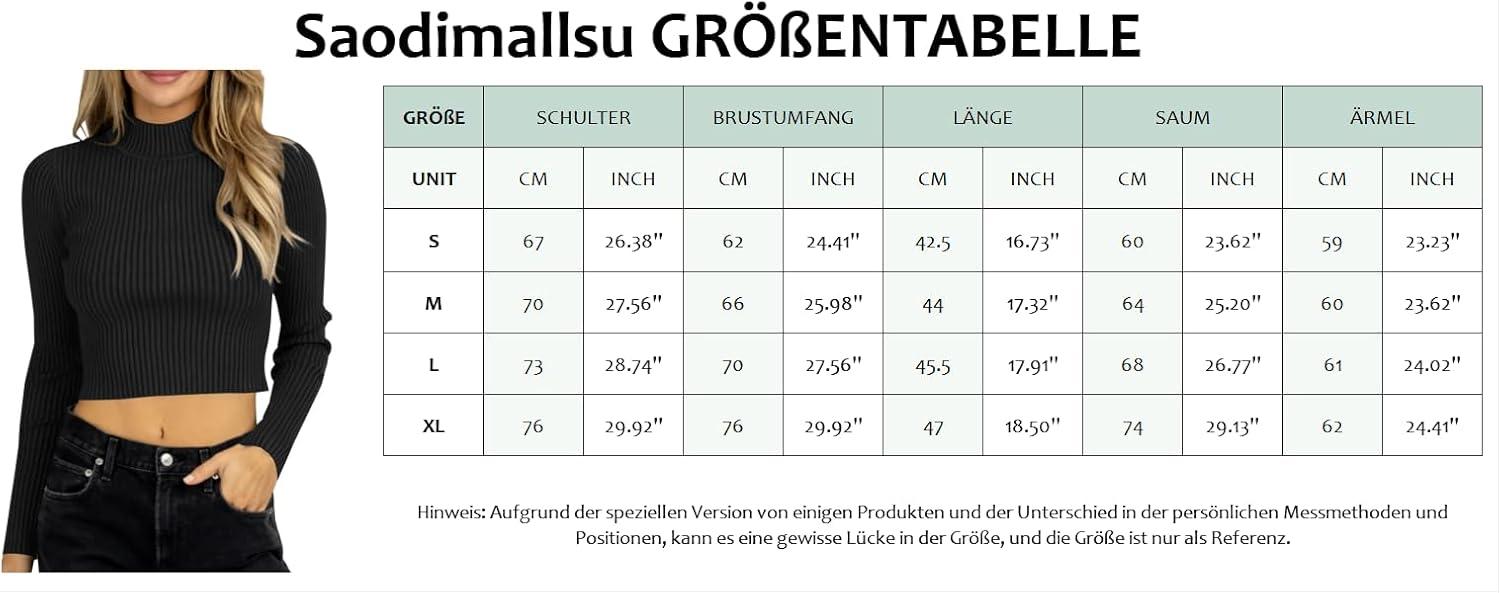 Saodimallsu GRÖßENTABELLE

| GRÖßE | SCHULTER | | BRUSTUMFANG | | LÄNGE | | SAUM | | ÄRMEL | |
|---|---|---|---|---|---|---|---|---|---|---|
| UNIT | CM | INCH | CM | INCH | CM | INCH | CM | INCH | CM | INCH |
| S | 67 | 26.38" | 62 | 24.41" | 42.5 | 16.73" | 60 | 23.62" | 59 | 23.23" |
| M | 70 | 27.56" | 66 | 25.98" | 44 | 17.32" | 64 | 25.20" | 60 | 23.62" |
| L | 73 | 28.74" | 70 | 27.56" | 45.5 | 17.91" | 68 | 26.77" | 61 | 24.02" |
| XL | 76 | 29.92" | 76 | 29.92" | 47 | 18.50" | 74 | 29.13" | 62 | 24.41" |

Hinweis: Aufgrund der speziellen Version von einigen Produkten und der Unterschied in der persönlichen Messmethoden und Positionen, kann es eine gewisse Lücke in der Größe, und die Größe ist nur als Referenz.